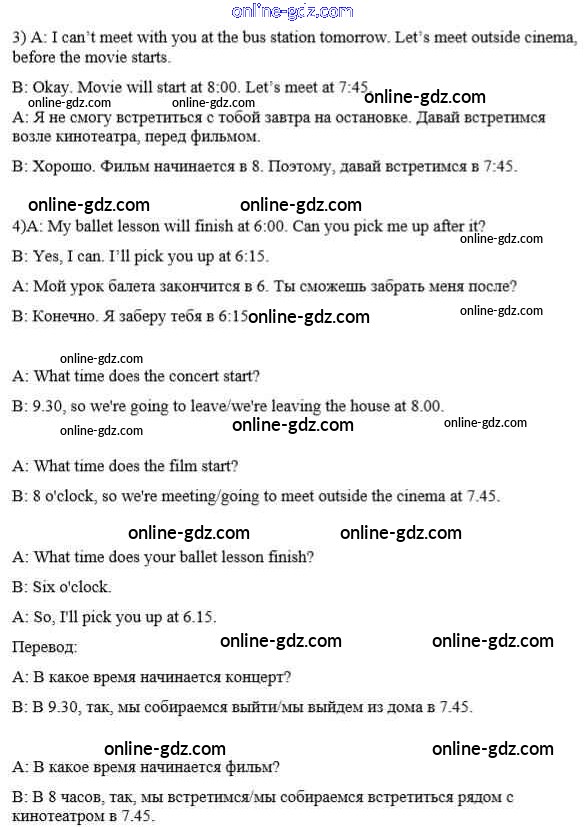 online-gdz.com

3) A: I can't meet with you at the bus station tomorrow. Let's meet outside cinema, before the movie starts.

B: Okay. Movie will start at 8:00. Let's meet at 7:45.

online-gdz.com online-gdz.com online-gdz.com

A: Я не смогу встретиться с тобой завтра на остановке. Давай встретимся возле кинотеатра, перед фильмом.

B: Хорошо. Фильм начинается в 8. Поэтому, давай встретимся в 7:45.

online-gdz.com online-gdz.com

4)A: My ballet lesson will finish at 6:00. Can you pick me up after it?

online-gdz.com

B: Yes, I can. I'll pick you up at 6:15.

A: Мой урок балета закончится в 6. Ты сможешь забрать меня после?

B: Конечно. Я заберу тебя в 6:15

online-gdz.com online-gdz.com

online-gdz.com

A: What time does the concert start?

B: 9.30, so we're going to leave/we're leaving the house at 8.00.

online-gdz.com online-gdz.com online-gdz.com

A: What time does the film start?

B: 8 o'clock, so we're meeting/going to meet outside the cinema at 7.45.

online-gdz.com online-gdz.com

A: What time does your ballet lesson finish?

B: Six o'clock.

A: So, I'll pick you up at 6.15.

Перевод:

online-gdz.com online-gdz.com

A: В какое время начинается концерт?

B: В 9.30, так, мы собираемся выйти/мы выйдем из дома в 7.45.

online-gdz.com online-gdz.com

A: В какое время начинается фильм?

B: В 8 часов, так, мы встретимся/мы собираемся встретиться рядом с кинотеатром в 7.45.